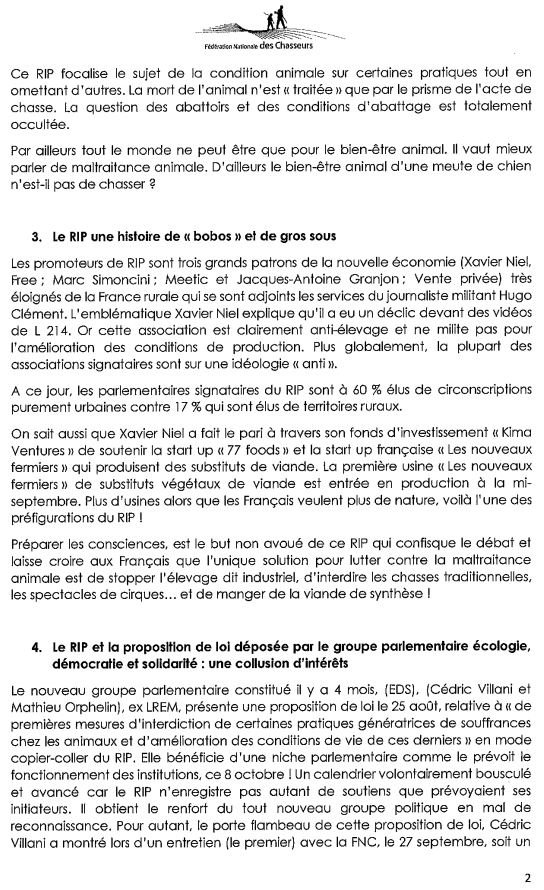 Fédération Nationale des Chasseurs

Ce RIP focalise le sujet de la condition animale sur certaines pratiques tout en omettant d'autres. La mort de l'animal n'est « traitée » que par le prisme de l'acte de chasse. La question des abattoirs et des conditions d'abattage est totalement occultée.

Par ailleurs tout le monde ne peut être que pour le bien-être animal. Il vaut mieux parler de maltraitance animale. D'ailleurs le bien-être animal d'une meute de chien n'est-il pas de chasser ?

3. Le RIP une histoire de « bobos » et de gros sous

Les promoteurs de RIP sont trois grands patrons de la nouvelle économie (Xavier Niel, Free ; Marc Simoncini ; Meetic et Jacques-Antoine Granjon ; Vente privée) très éloignés de la France rurale qui se sont adjoints les services du journaliste militant Hugo Clément. L'emblématique Xavier Niel explique qu'il a eu un déclic devant des vidéos de L 214. Or cette association est clairement anti-élevage et ne milite pas pour l'amélioration des conditions de production. Plus globalement, la plupart des associations signataires sont sur une idéologie « anti ».

A ce jour, les parlementaires signataires du RIP sont à 60 % élus de circonscriptions purement urbaines contre 17 % qui sont élus de territoires ruraux.

On sait aussi que Xavier Niel a fait le pari à travers son fonds d'investissement « Kima Ventures » de soutenir la start up « 77 foods » et la start up française « Les nouveaux fermiers » qui produisent des substituts de viande. La première usine « Les nouveaux fermiers » de substituts végétaux de viande est entrée en production à la mi-septembre. Plus d'usines alors que les Français veulent plus de nature, voilà l'une des préfigurations du RIP !

Préparer les consciences, est le but non avoué de ce RIP qui confisque le débat et laisse croire aux Français que l'unique solution pour lutter contre la maltraitance animale est de stopper l'élevage dit industriel, d'interdire les chasses traditionnelles, les spectacles de cirques... et de manger de la viande de synthèse !

4. Le RIP et la proposition de loi déposée par le groupe parlementaire écologie, démocratie et solidarité : une collusion d'intérêts

Le nouveau groupe parlementaire constitué il y a 4 mois, (EDS), (Cédric Villani et Mathieu Orphelin), ex LREM, présente une proposition de loi le 25 août, relative à « de premières mesures d'interdiction de certaines pratiques génératrices de souffrances chez les animaux et d'amélioration des conditions de vie de ces derniers » en mode copier-coller du RIP. Elle bénéficie d'une niche parlementaire comme le prévoit le fonctionnement des institutions, ce 8 octobre ! Un calendrier volontairement bousculé et avancé car le RIP n'enregistre pas autant de soutiens que prévoyaient ses initiateurs. Il obtient le renfort du tout nouveau groupe politique en mal de reconnaissance. Pour autant, le porte flambeau de cette proposition de loi, Cédric Villani a montré lors d'un entretien (le premier) avec la FNC, le 27 septembre, soit un

2